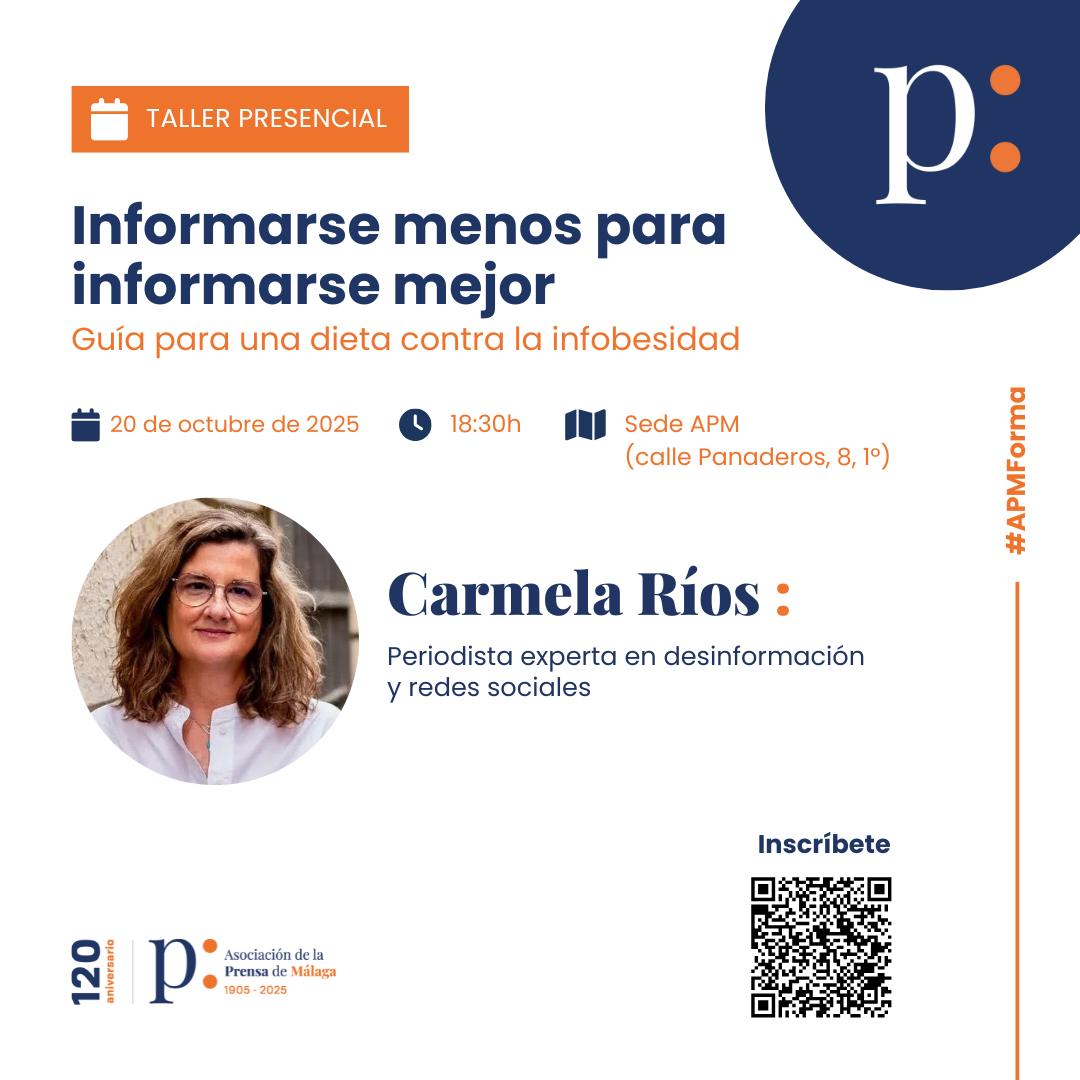 p:

TALLER PRESENCIAL

Informarse menos para informarse mejor

Guía para una dieta contra la infobesidad

20 de octubre de 2025

18:30h

Sede APM
(calle Panaderos, 8, 1º)

#APMForma

Carmela Ríos :

Periodista experta en desinformación y redes sociales

Inscríbete

120 aniversario

p: Asociación de la Prensa de Málaga
1905 - 2025